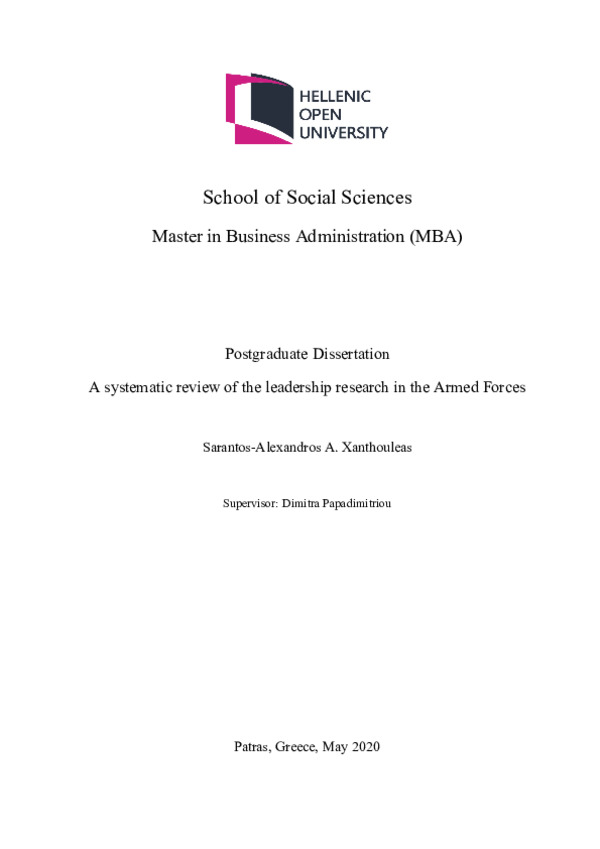 HELLENIC
OPEN
UNIVERSITY

School of Social Sciences

Master in Business Administration (MBA)

Postgraduate Dissertation

A systematic review of the leadership research in the Armed Forces

Sarantos-Alexandros A. Xanthouleas

Supervisor: Dimitra Papadimitriou

Patras, Greece, May 2020